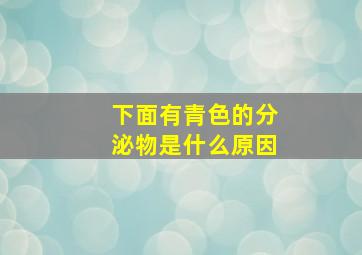 下面有青色的分泌物是什么原因